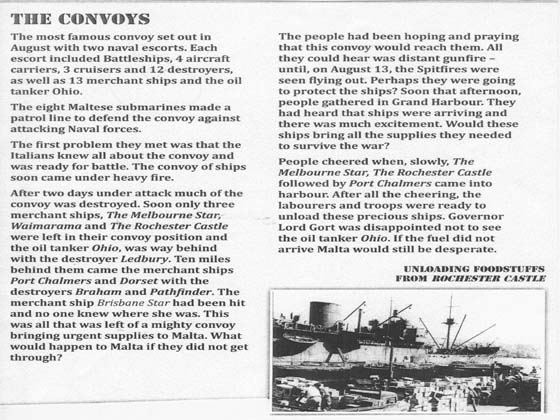 THE CONVOYS

The most famous convoy set out in August with two naval escorts. Each escort included Battleships, 4 aircraft carriers, 3 cruisers and 12 destroyers, as well as 13 merchant ships and the oil tanker Ohio.

The eight Maltese submarines made a patrol line to defend the convoy against attacking Naval forces.

The first problem they met was that the Italians knew all about the convoy and was ready for battle. The convoy of ships soon came under heavy fire.

After two days under attack much of the convoy was destroyed. Soon only three merchant ships, The Melbourne Star, Waimarama and The Rochester Castle were left in their convoy position and the oil tanker Ohio, was way behind with the destroyer Ledbury. Ten miles behind them came the merchant ships Port Chalmers and Dorset with the destroyers Braham and Pathfinder. The merchant ship Brisbane Star had been hit and no one knew where she was. This was all that was left of a mighty convoy bringing urgent supplies to Malta. What would happen to Malta if they did not get through?

The people had been hoping and praying that this convoy would reach them. All they could hear was distant gunfire – until, on August 13, the Spitfires were seen flying out. Perhaps they were going to protect the ships? Soon that afternoon, people gathered in Grand Harbour. They had heard that ships were arriving and there was much excitement. Would these ships bring all the supplies they needed to survive the war?

People cheered when, slowly, The Melbourne Star, The Rochester Castle followed by Port Chalmers came into harbour. After all the cheering, the labourers and troops were ready to unload these precious ships. Governor Lord Gort was disappointed not to see the oil tanker Ohio. If the fuel did not arrive Malta would still be desperate.

UNLOADING FOODSTUFFS FROM ROCHESTER CASTLE